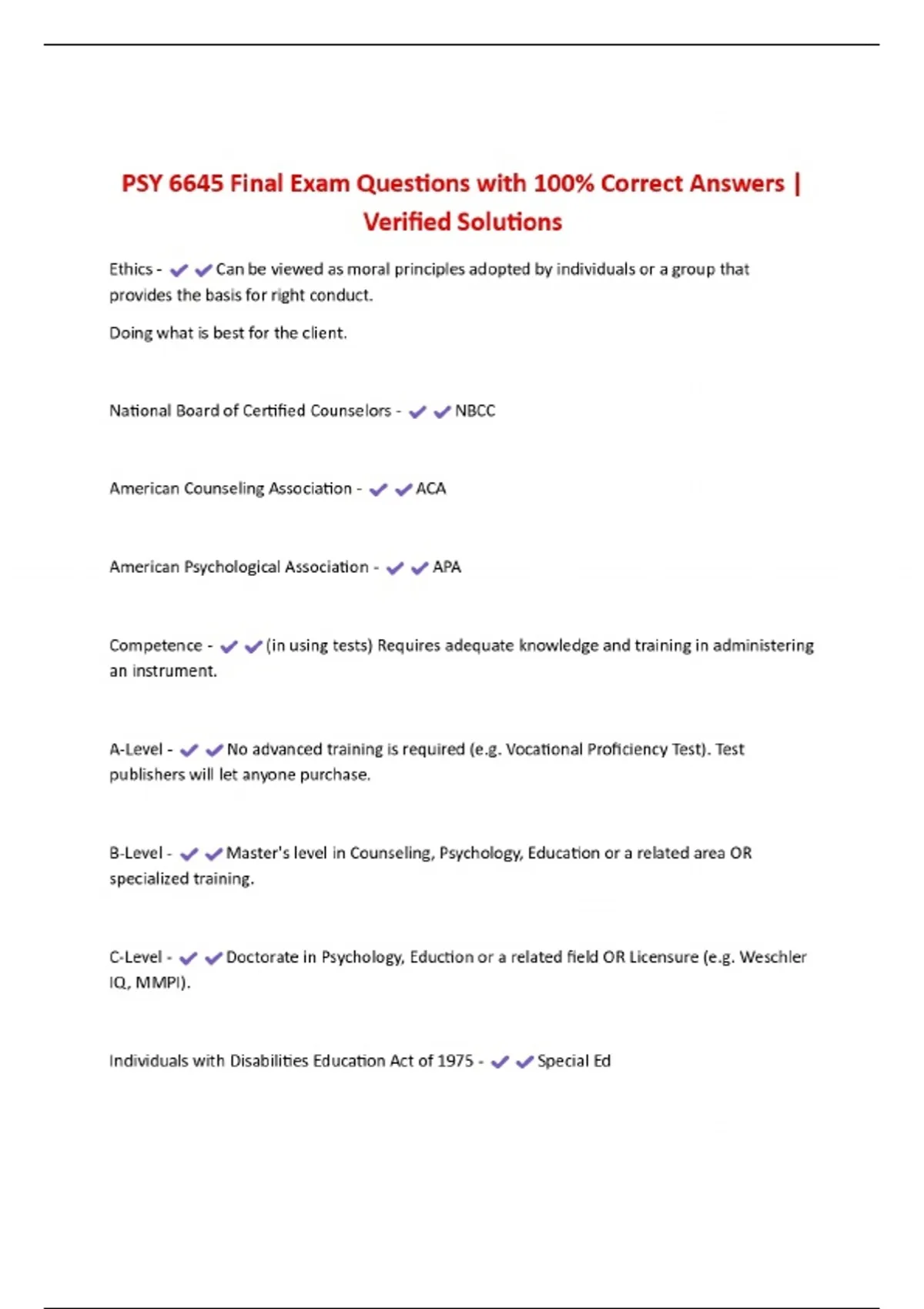 PSY 6645 Final Exam Questions with 100% Correct Answers | Verified Solutions

Ethics - ✔✔Can be viewed as moral principles adopted by individuals or a group that provides the basis for right conduct.

Doing what is best for the client.

National Board of Certified Counselors - ✔✔NBCC

American Counseling Association - ✔✔ACA

American Psychological Association - ✔✔APA

Competence - ✔✔(in using tests) Requires adequate knowledge and training in administering an instrument.

A-Level - ✔✔No advanced training is required (e.g. Vocational Proficiency Test). Test publishers will let anyone purchase.

B-Level - ✔✔Master's level in Counseling, Psychology, Education or a related area OR specialized training.

C-Level - ✔✔Doctorate in Psychology, Eduction or a related field OR Licensure (e.g. Weschler IQ, MMPI).

Individuals with Disabilities Education Act of 1975 - ✔✔Special Ed